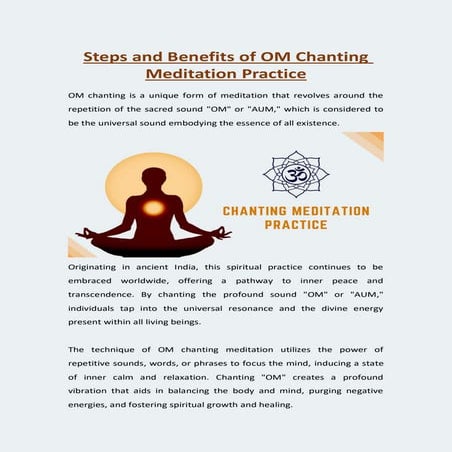 Steps and Benefits of OM Chanting Meditation Practice

OM chanting is a unique form of meditation that revolves around the repetition of the sacred sound "OM" or "AUM," which is considered to be the universal sound embodying the essence of all existence.

ॐ

CHANTING MEDITATION PRACTICE

Originating in ancient India, this spiritual practice continues to be embraced worldwide, offering a pathway to inner peace and transcendence. By chanting the profound sound "OM" or "AUM," individuals tap into the universal resonance and the divine energy present within all living beings.

The technique of OM chanting meditation utilizes the power of repetitive sounds, words, or phrases to focus the mind, inducing a state of inner calm and relaxation. Chanting "OM" creates a profound vibration that aids in balancing the body and mind, purging negative energies, and fostering spiritual growth and healing.